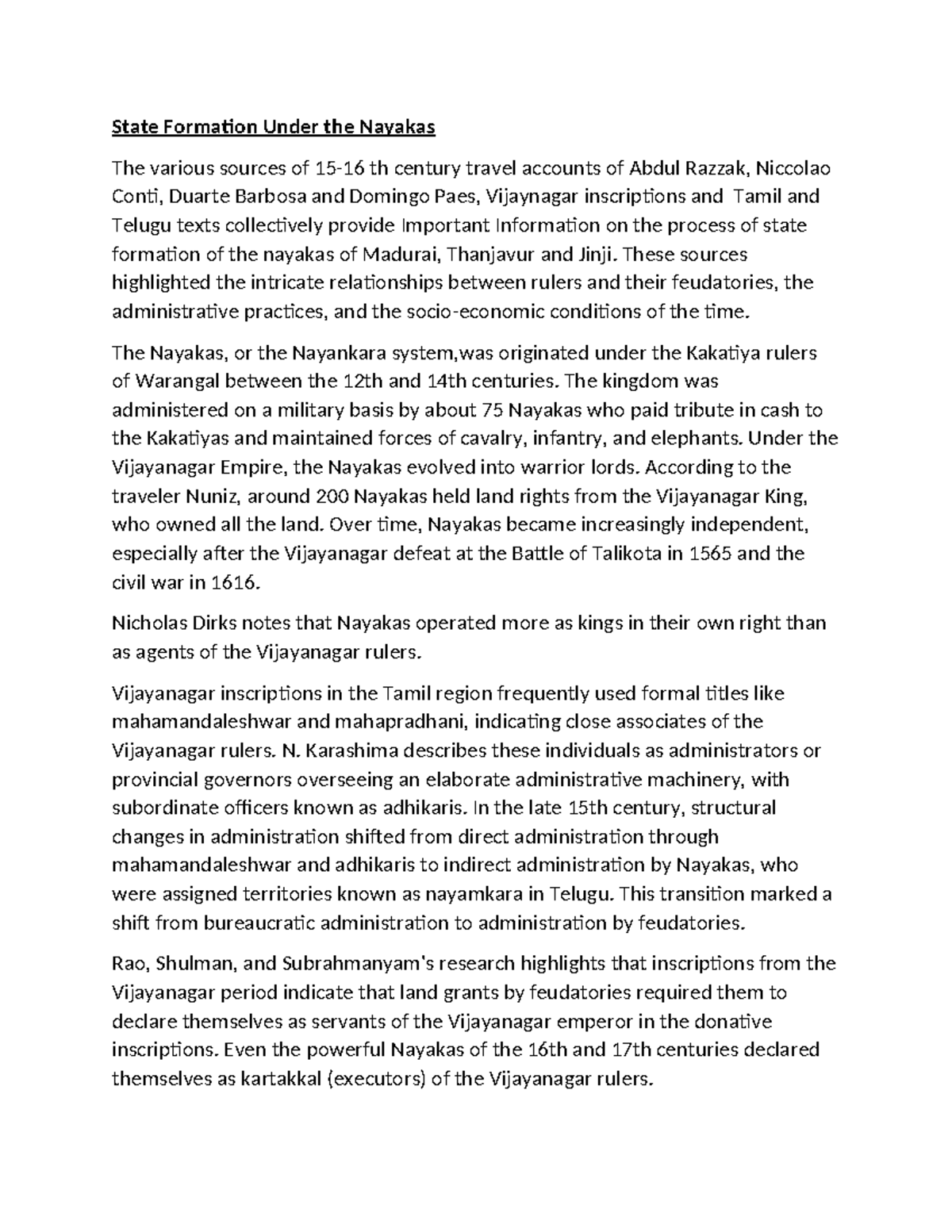 State Formation Under the Nayakas

The various sources of 15-16 th century travel accounts of Abdul Razzak, Niccolao Conti, Duarte Barbosa and Domingo Paes, Vijaynagar inscriptions and Tamil and Telugu texts collectively provide Important Information on the process of state formation of the nayakas of Madurai, Thanjavur and Jinji. These sources highlighted the intricate relationships between rulers and their feudatories, the administrative practices, and the socio-economic conditions of the time.

The Nayakas, or the Nayankara system,was originated under the Kakatiya rulers of Warangal between the 12th and 14th centuries. The kingdom was administered on a military basis by about 75 Nayakas who paid tribute in cash to the Kakatiyas and maintained forces of cavalry, infantry, and elephants. Under the Vijayanagar Empire, the Nayakas evolved into warrior lords. According to the traveler Nuniz, around 200 Nayakas held land rights from the Vijayanagar King, who owned all the land. Over time, Nayakas became increasingly independent, especially after the Vijayanagar defeat at the Battle of Talikota in 1565 and the civil war in 1616.

Nicholas Dirks notes that Nayakas operated more as kings in their own right than as agents of the Vijayanagar rulers.

Vijayanagar inscriptions in the Tamil region frequently used formal titles like mahamandaleshwar and mahapradhani, indicating close associates of the Vijayanagar rulers. N. Karashima describes these individuals as administrators or provincial governors overseeing an elaborate administrative machinery, with subordinate officers known as adhikaris. In the late 15th century, structural changes in administration shifted from direct administration through mahamandaleshwar and adhikaris to indirect administration by Nayakas, who were assigned territories known as nayamkara in Telugu. This transition marked a shift from bureaucratic administration to administration by feudatories.

Rao, Shulman, and Subrahmanyam's research highlights that inscriptions from the Vijayanagar period indicate that land grants by feudatories required them to declare themselves as servants of the Vijayanagar emperor in the donative inscriptions. Even the powerful Nayakas of the 16th and 17th centuries declared themselves as kartakkal (executors) of the Vijayanagar rulers.